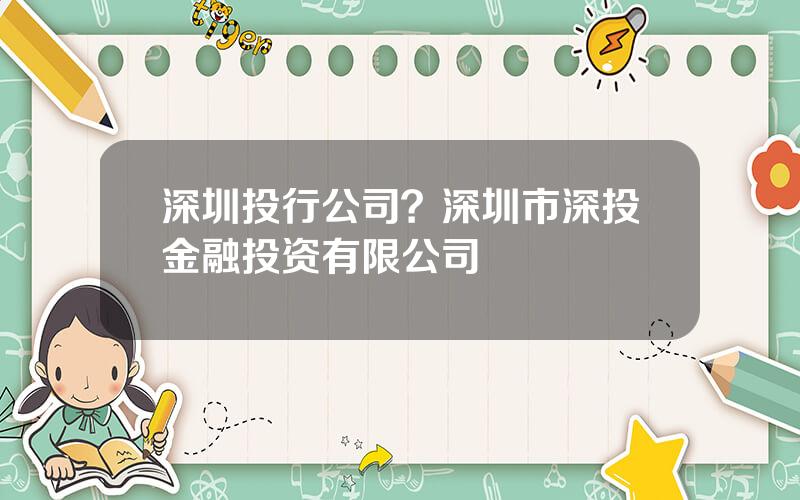 tiger

深圳投行公司？深圳市深投金融投资有限公司